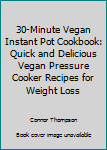 30-Minute Vegan Instant Pot Cookbook: Quick and Delicious Vegan Pressure Cooker Recipes for Weight Loss

Connor Thompson

Book cover image unavailable